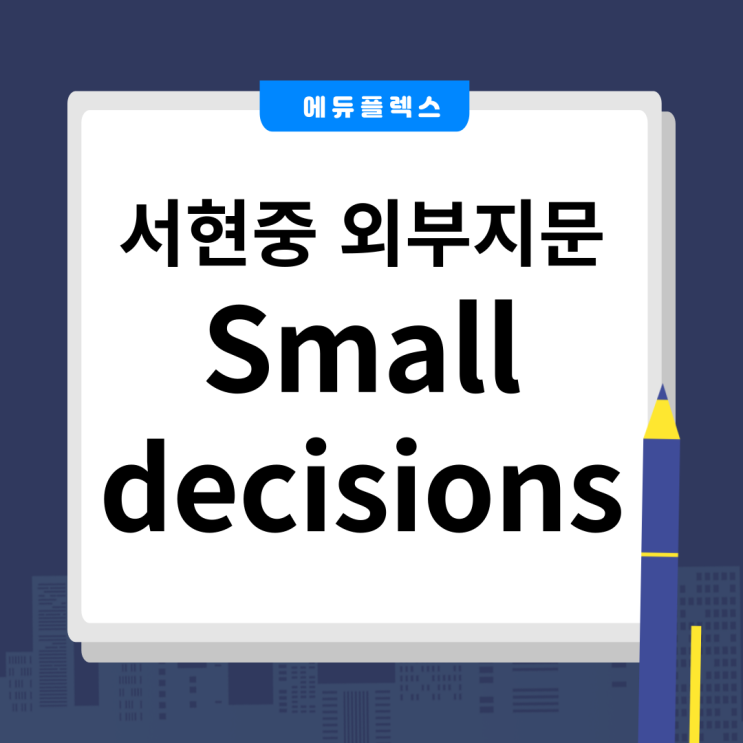 에듀플렉스

서현중 외부지문
Small
decisions